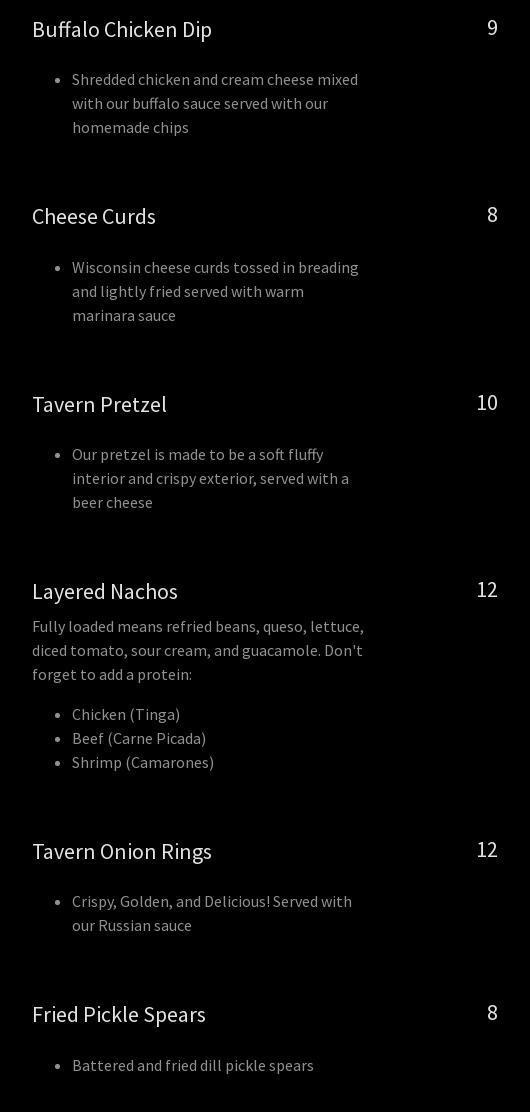 Buffalo Chicken Dip 9

- Shredded chicken and cream cheese mixed with our buffalo sauce served with our homemade chips

Cheese Curds 8

- Wisconsin cheese curds tossed in breading and lightly fried served with warm marinara sauce

Tavern Pretzel 10

- Our pretzel is made to be a soft fluffy interior and crispy exterior, served with a beer cheese

Layered Nachos 12

Fully loaded means refried beans, queso, lettuce, diced tomato, sour cream, and guacamole. Don't forget to add a protein:

- Chicken (Tinga)
- Beef (Carne Picada)
- Shrimp (Camarones)

Tavern Onion Rings 12

- Crispy, Golden, and Delicious! Served with our Russian sauce

Fried Pickle Spears 8

- Battered and fried dill pickle spears